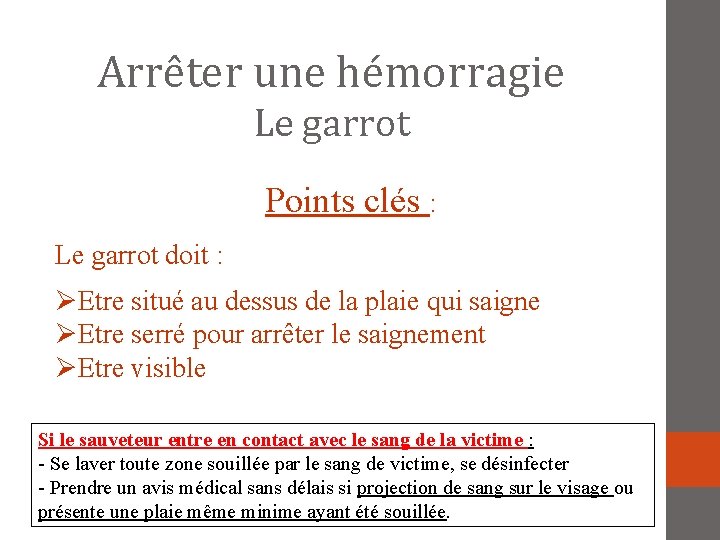 Arrêter une hémorragie
Le garrot

Points clés :

Le garrot doit :

➢Etre situé au dessus de la plaie qui saigne
➢Etre serré pour arrêter le saignement
➢Etre visible

Si le sauveteur entre en contact avec le sang de la victime :
- Se laver toute zone souillée par le sang de victime, se désinfecter
- Prendre un avis médical sans délais si projection de sang sur le visage ou présente une plaie même minime ayant été souillée.